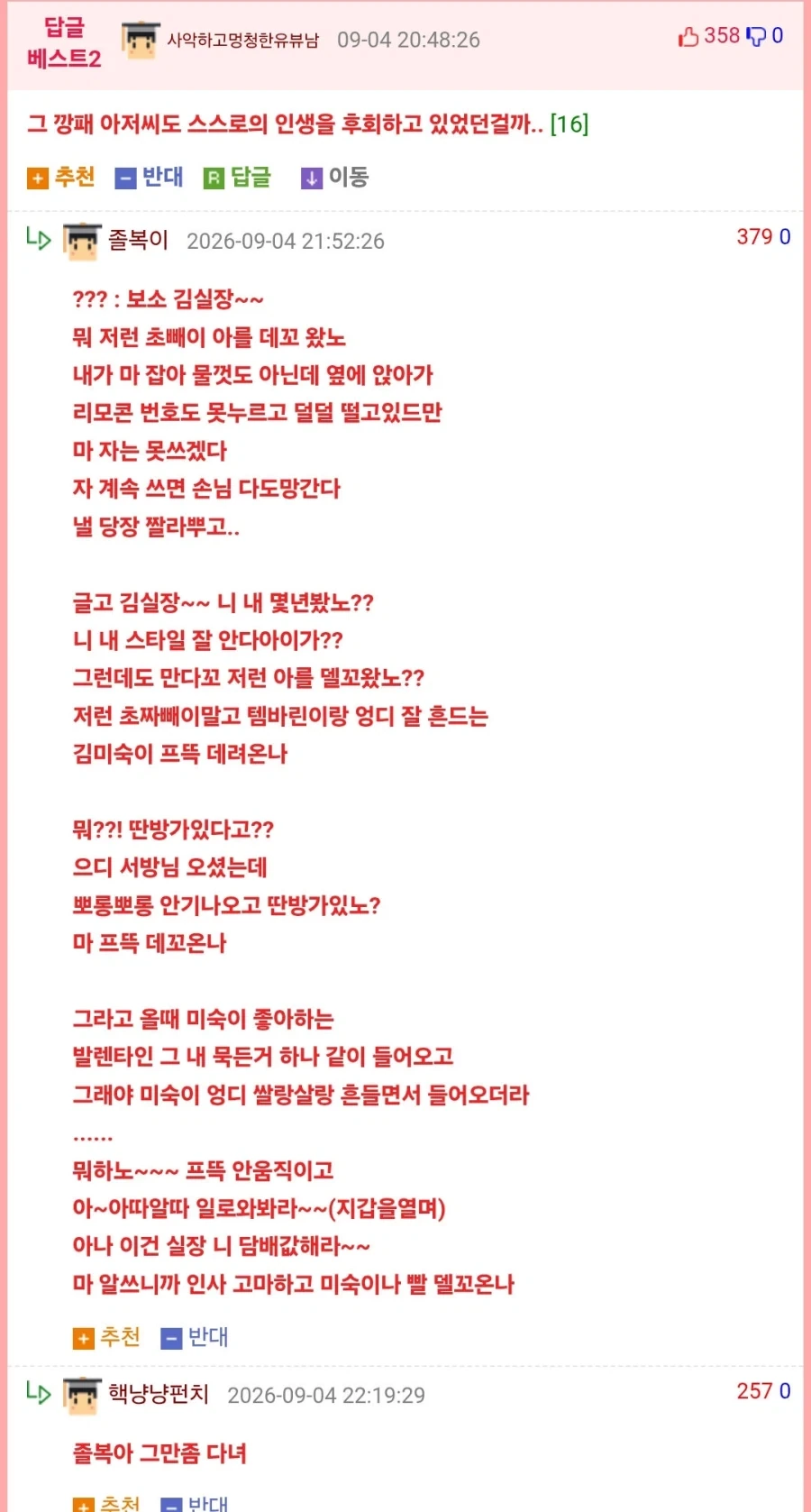 답글 베스트2 사악하고멍청한유뷰남 09-04 20:48:26 358 0

그 깡패 아저씨도 스스로의 인생을 후회하고 있었던걸까.. [16]

추천 반대 답글 이동

졸복이 2026-09-04 21:52:26 379 0

??? : 보소 김실장~~
뭐 저런 초빼이 아를 데꼬 왔노
내가 마 잡아 물껏도 아닌데 옆에 앉아가
리모콘 번호도 못누르고 덜덜 떨고있드만
마 자는 못쓰겠다
자 계속 쓰면 손님 다도망간다
낼 당장 짤라뿌고..

글고 김실장~~ 니 내 몇년봤노??
니 내 스타일 잘 안다아이가??
그런데도 만다꼬 저런 아를 델꼬왔노??
저런 초짜빼이말고 템바린이랑 엉디 잘 흔드는
김미숙이 프뜩 데려온나

뭐??! 딴방가있다고??
으디 서방님 오셨는데
뽀롱뽀롱 안기나오고 딴방가있노?
마 프뜩 데꼬온나

그라고 올때 미숙이 좋아하는
발렌타인 그 내 묵든거 하나 같이 들어오고
그래야 미숙이 엉디 쌀랑살랑 흔들면서 들어오더라
......
뭐하노~~~ 프뜩 안움직이고
아~아따알따 일로와봐라~~(지갑을열며)
아나 이건 실장 니 담배값해라~~
마 알쓰니까 인사 고마하고 미숙이나 빨 델꼬온나

추천 반대

핵냥냥펀치 2026-09-04 22:19:29 257 0

졸복아 그만좀 다녀

추천 반대